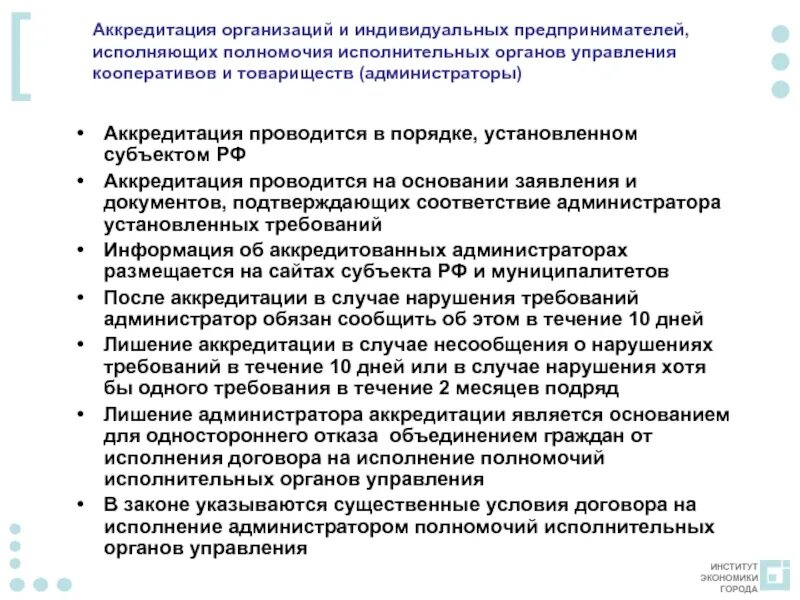 Аккредитация организаций и индивидуальных предпринимателей, исполняющих полномочия исполнительных органов управления кооперативов и товариществ (администраторы)

• Аккредитация проводится в порядке, установленном субъектом РФ
• Аккредитация проводится на основании заявления и документов, подтверждающих соответствие администратора установленных требований
• Информация об аккредитованных администраторах размещается на сайтах субъекта РФ и муниципалитетов
• После аккредитации в случае нарушения требований администратор обязан сообщить об этом в течение 10 дней
• Лишение аккредитации в случае несообщения о нарушениях требований в течение 10 дней или в случае нарушения хотя бы одного требования в течение 2 месяцев подряд
• Лишение администратора аккредитации является основанием для одностороннего отказа объединением граждан от исполнения договора на исполнение полномочий исполнительных органов управления
• В законе указываются существенные условия договора на исполнение администратором полномочий исполнительных органов управления

ИНСТИТУТ ЭКОНОМИКИ ГОРОДА